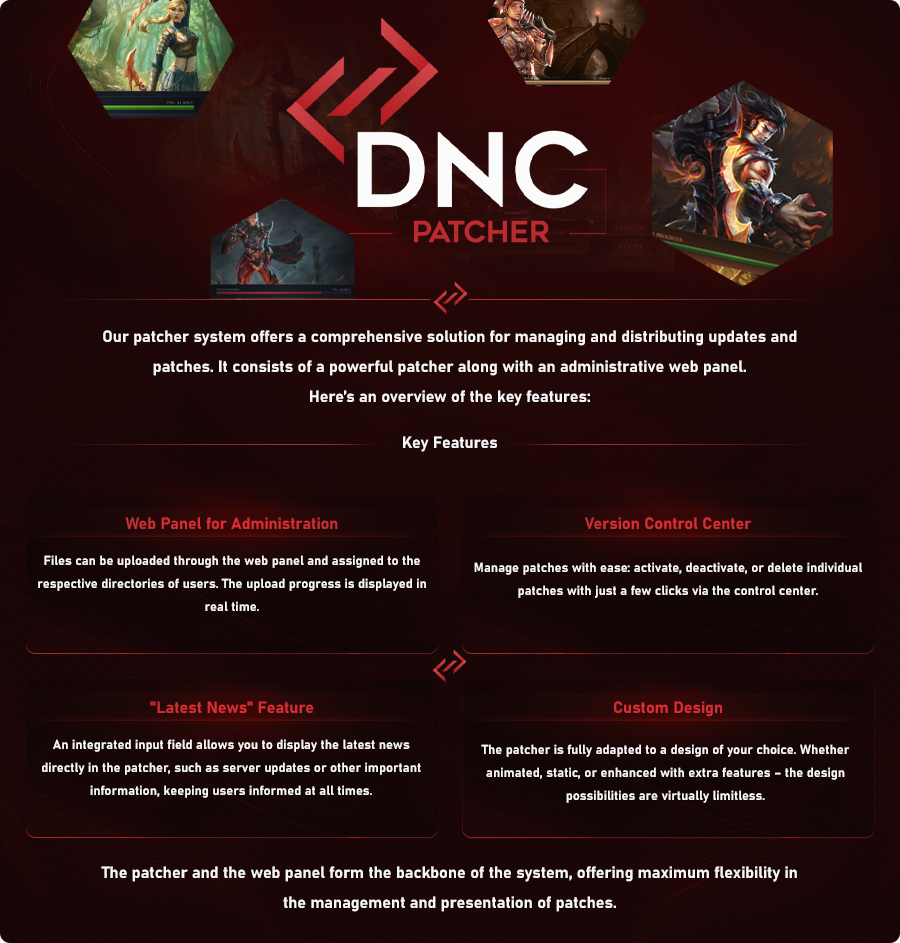 DNC
PATCHER

Our patcher system offers a comprehensive solution for managing and distributing updates and patches. It consists of a powerful patcher along with an administrative web panel. Here's an overview of the key features:

Key Features

Web Panel for Administration

Files can be uploaded through the web panel and assigned to the respective directories of users. The upload progress is displayed in real time.

Version Control Center

Manage patches with ease: activate, deactivate, or delete individual patches with just a few clicks via the control center.

"Latest News" Feature

An integrated input field allows you to display the latest news directly in the patcher, such as server updates or other important information, keeping users informed at all times.

Custom Design

The patcher is fully adapted to a design of your choice. Whether animated, static, or enhanced with extra features – the design possibilities are virtually limitless.

The patcher and the web panel form the backbone of the system, offering maximum flexibility in the management and presentation of patches.